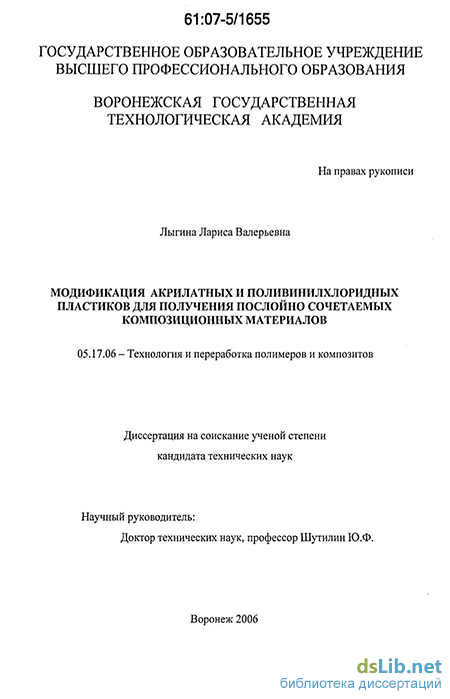 61:07-5/1655

ГОСУДАРСТВЕННОЕ ОБРАЗОВАТЕЛЬНОЕ УЧРЕЖДЕНИЕ ВЫСШЕГО ПРОФЕССИОНАЛЬНОГО ОБРАЗОВАНИЯ

ВОРОНЕЖСКАЯ ГОСУДАРСТВЕННАЯ ТЕХНОЛОГИЧЕСКАЯ АКАДЕМИЯ

На правах рукописи

Лыгина Лариса Валерьевна

МОДИФИКАЦИЯ АКРИЛАТНЫХ И ПОЛИВИНИЛХЛОРИДНЫХ ПЛАСТИКОВ ДЛЯ ПОЛУЧЕНИЯ ПОСЛОЙНО СОЧЕТАЕМЫХ КОМПОЗИЦИОННЫХ МАТЕРИАЛОВ

05.17.06 – Технология и переработка полимеров и композитов

Диссертация на соискание ученой степени кандидата технических наук

Научный руководитель:
Доктор технических наук, профессор Шутилин Ю.Ф.

Воронеж 2006

dsLib.net
библиотека диссертаций